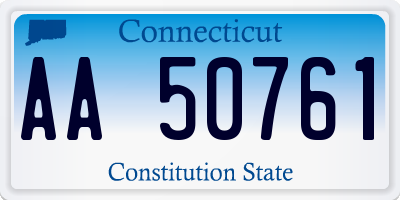 Connecticut

AA 50761

Constitution State